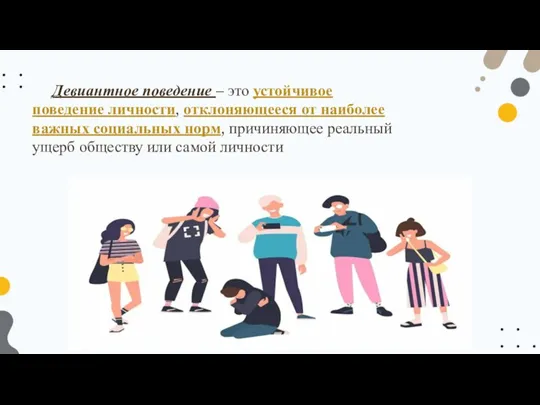 Девиантное поведение – это устойчивое поведение личности, отклоняющееся от наиболее важных социальных норм, причиняющее реальный ущерб обществу или самой личности